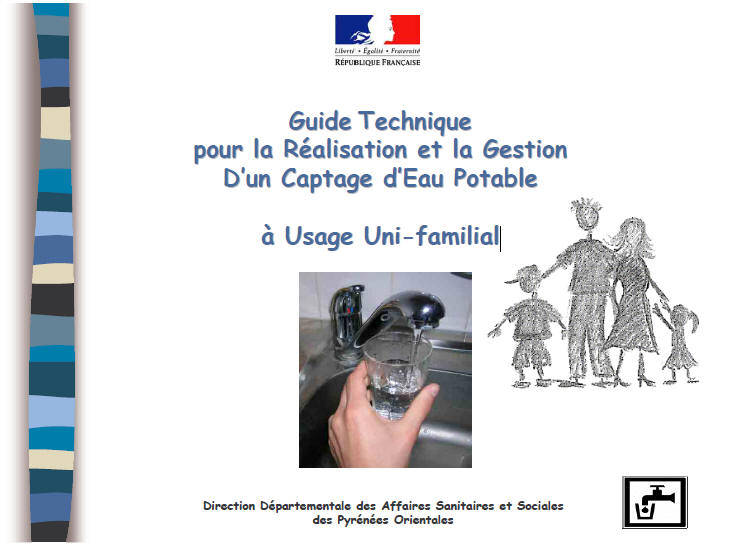 Liberté • Égalité • Fraternité
RÉPUBLIQUE FRANÇAISE

Guide Technique
pour la Réalisation et la Gestion
D'un Captage d'Eau Potable

à Usage Uni-familial

Direction Départementale des Affaires Sanitaires et Sociales
des Pyrénées Orientales